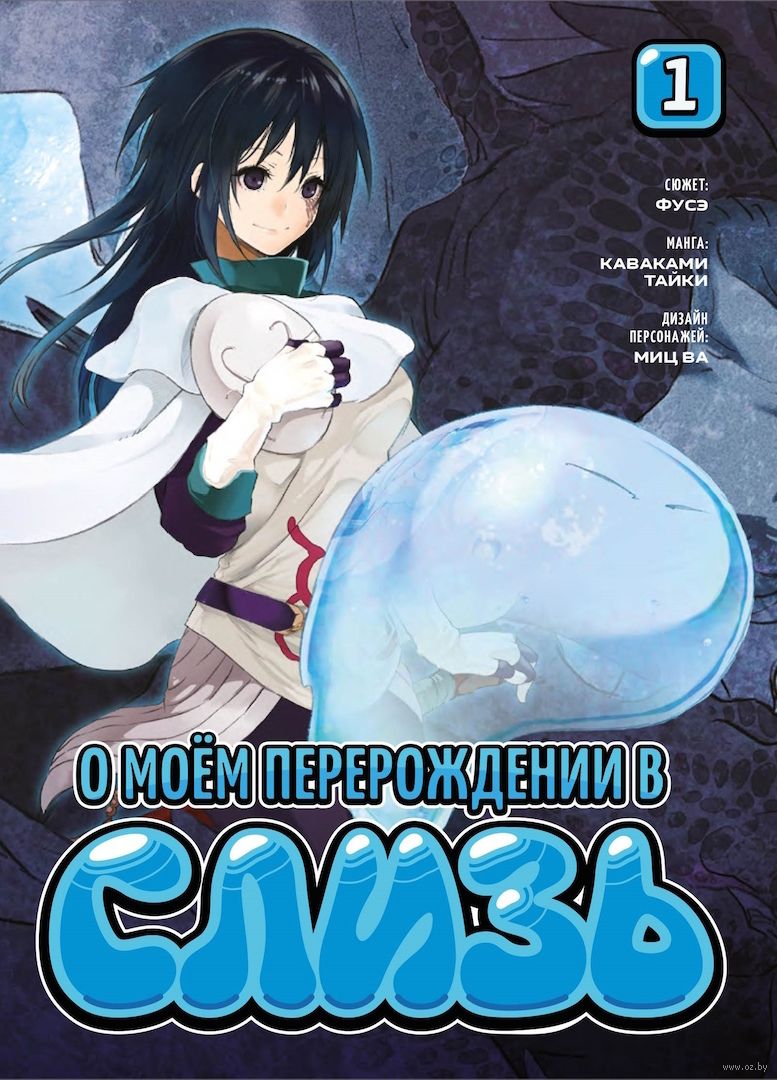 1

СЮЖЕТ:
ФУСЭ

МАНГА:
КАВАКАМИ ТАЙКИ

ДИЗАЙН ПЕРСОНАЖЕЙ:
МИЦ ВА

О МОЁМ ПЕРЕРОЖДЕНИИ В
СЛИЗЬ

www.oz.by